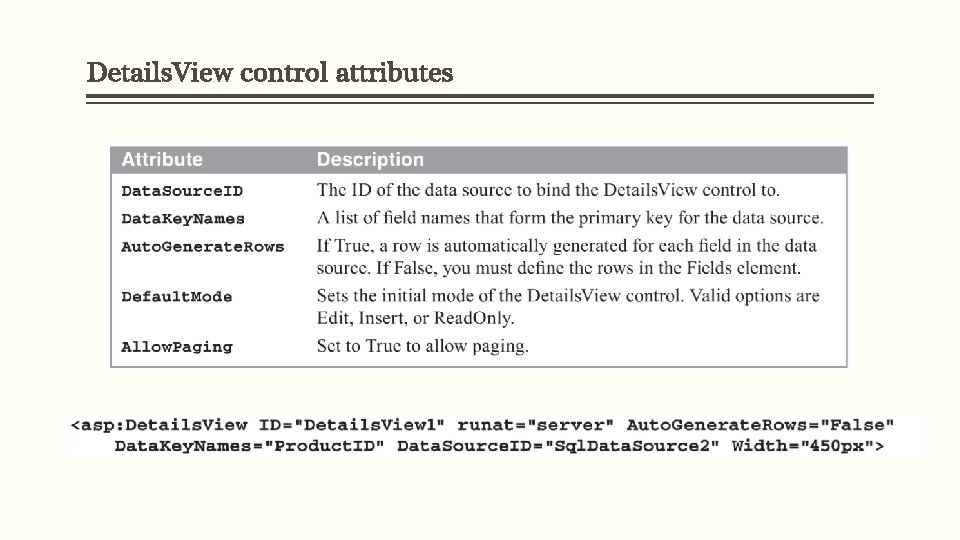 DetailsView control attributes

| Attribute | Description |
|---|---|
| DataSourceID | The ID of the data source to bind the DetailsView control to. |
| DataKeyNames | A list of field names that form the primary key for the data source. |
| AutoGenerateRows | If True, a row is automatically generated for each field in the data source. If False, you must define the rows in the Fields element. |
| DefaultMode | Sets the initial mode of the DetailsView control. Valid options are Edit, Insert, or ReadOnly. |
| AllowPaging | Set to True to allow paging. |

<asp:DetailsView ID="DetailsView1" runat="server" AutoGenerateRows="False" DataKeyNames="ProductID" DataSourceID="SqlDataSource2" Width="450px">